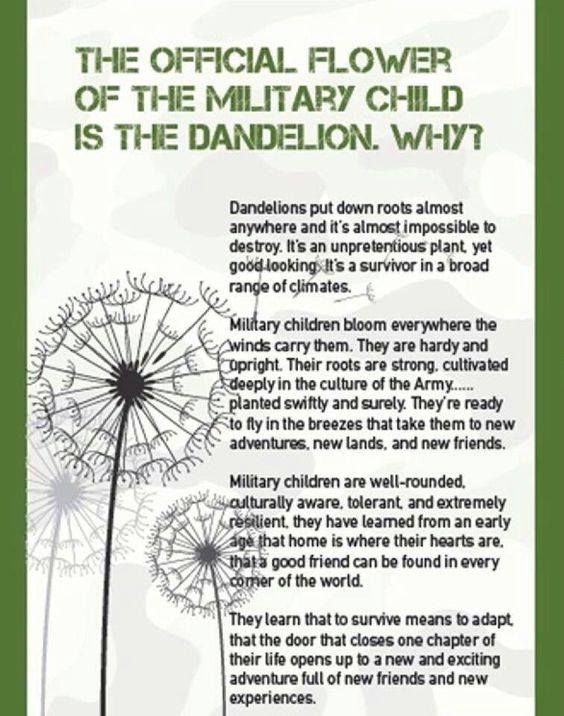 THE OFFICIAL FLOWER OF THE MILITARY CHILD IS THE DANDELION. WHY?

Dandelions put down roots almost anywhere and it's almost impossible to destroy. It's an unpretentious plant, yet good looking. It's a survivor in a broad range of climates.

Military children bloom everywhere the winds carry them. They are hardy and upright. Their roots are strong, cultivated deeply in the culture of the Army...... planted swiftly and surely. They're ready to fly in the breezes that take them to new adventures, new lands, and new friends.

Military children are well-rounded, culturally aware, tolerant, and extremely resilient, they have learned from an early age that home is where their hearts are, that a good friend can be found in every corner of the world.

They learn that to survive means to adapt, that the door that closes one chapter of their life opens up to a new and exciting adventure full of new friends and new experiences.